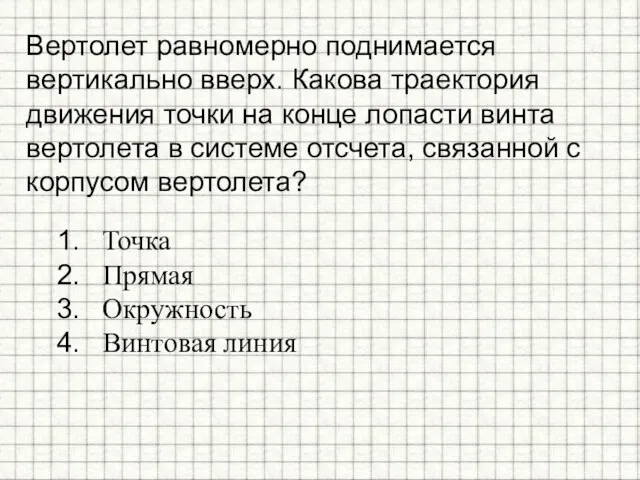 Вертолет равномерно поднимается вертикально вверх. Какова траектория движения точки на конце лопасти винта вертолета в системе отсчета, связанной с корпусом вертолета?

1. Точка
2. Прямая
3. Окружность
4. Винтовая линия